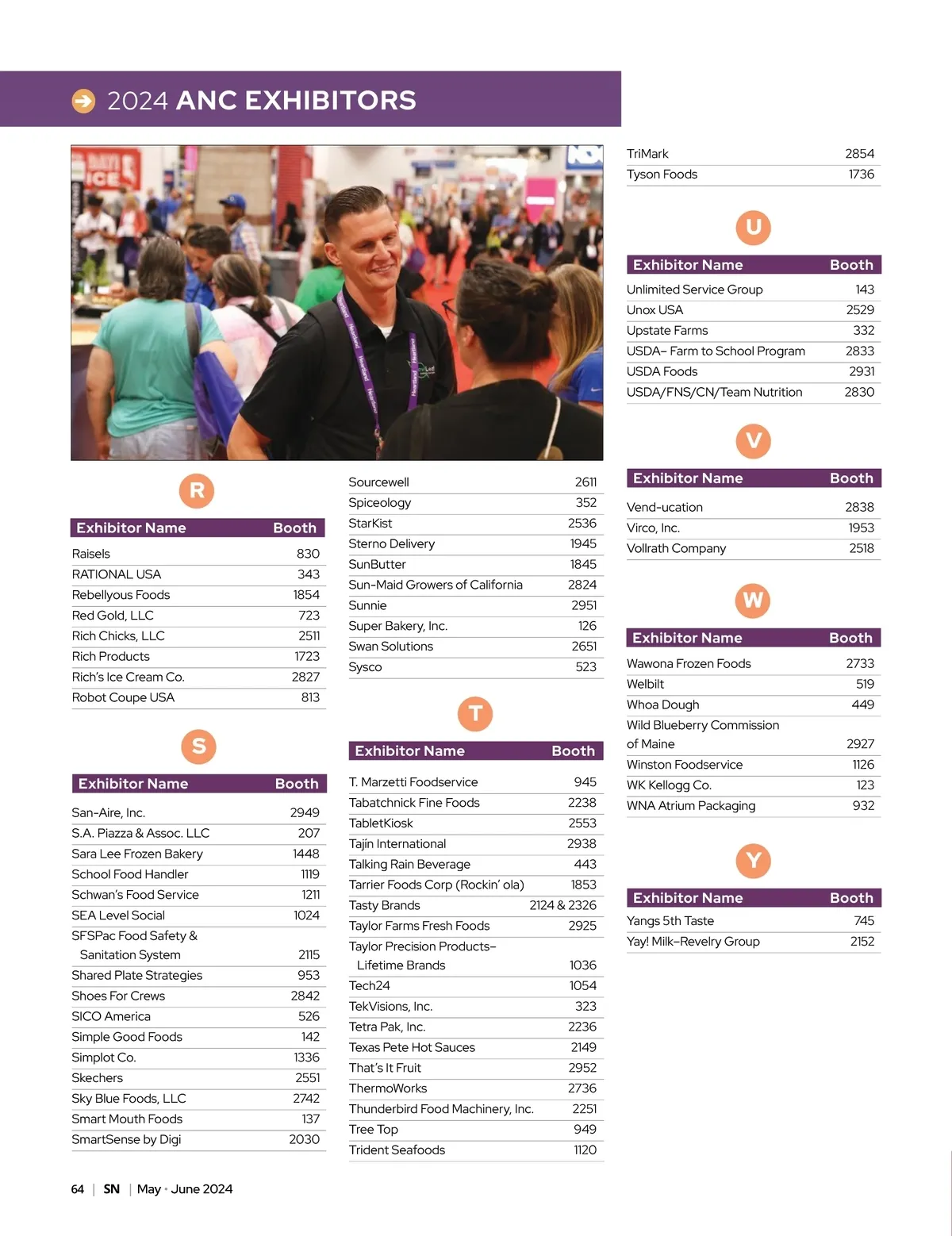 2024 ANC EXHIBITORS

R

| Exhibitor Name | Booth |
|---|---|
| Raisels | 830 |
| RATIONAL USA | 343 |
| Rebellyous Foods | 1854 |
| Red Gold, LLC | 723 |
| Rich Chicks, LLC | 2511 |
| Rich Products | 1723 |
| Rich's Ice Cream Co. | 2827 |
| Robot Coupe USA | 813 |

S

| Exhibitor Name | Booth |
|---|---|
| San-Aire, Inc. | 2949 |
| S.A. Piazza & Assoc. LLC | 207 |
| Sara Lee Frozen Bakery | 1448 |
| School Food Handler | 1119 |
| Schwan's Food Service | 1211 |
| SEA Level Social | 1024 |
| SFSPac Food Safety & Sanitation System | 2115 |
| Shared Plate Strategies | 953 |
| Shoes For Crews | 2842 |
| SICO America | 526 |
| Simple Good Foods | 142 |
| Simplot Co. | 1336 |
| Skechers | 2551 |
| Sky Blue Foods, LLC | 2742 |
| Smart Mouth Foods | 137 |
| SmartSense by Digi | 2030 |
| Sourcewell | 2611 |
| Spiceology | 352 |
| StarKist | 2536 |
| Sterno Delivery | 1945 |
| SunButter | 1845 |
| Sun-Maid Growers of California | 2824 |
| Sunnie | 2951 |
| Super Bakery, Inc. | 126 |
| Swan Solutions | 2651 |
| Sysco | 523 |

T

| Exhibitor Name | Booth |
|---|---|
| T. Marzetti Foodservice | 945 |
| Tabatchnick Fine Foods | 2238 |
| TabletKiosk | 2553 |
| Tajin International | 2938 |
| Talking Rain Beverage | 443 |
| Tarrier Foods Corp (Rockin' ola) | 1853 |
| Tasty Brands | 2124 & 2326 |
| Taylor Farms Fresh Foods | 2925 |
| Taylor Precision Products– Lifetime Brands | 1036 |
| Tech24 | 1054 |
| TekVisions, Inc. | 323 |
| Tetra Pak, Inc. | 2236 |
| Texas Pete Hot Sauces | 2149 |
| That's It Fruit | 2952 |
| ThermoWorks | 2736 |
| Thunderbird Food Machinery, Inc. | 2251 |
| Tree Top | 949 |
| Trident Seafoods | 1120 |
| TriMark | 2854 |
| Tyson Foods | 1736 |

U

| Exhibitor Name | Booth |
|---|---|
| Unlimited Service Group | 143 |
| Unox USA | 2529 |
| Upstate Farms | 332 |
| USDA– Farm to School Program | 2833 |
| USDA Foods | 2931 |
| USDA/FNS/CN/Team Nutrition | 2830 |

V

| Exhibitor Name | Booth |
|---|---|
| Vend-ucation | 2838 |
| Virco, Inc. | 1953 |
| Vollrath Company | 2518 |

W

| Exhibitor Name | Booth |
|---|---|
| Wawona Frozen Foods | 2733 |
| Welbilt | 519 |
| Whoa Dough | 449 |
| Wild Blueberry Commission of Maine | 2927 |
| Winston Foodservice | 1126 |
| WK Kellogg Co. | 123 |
| WNA Atrium Packaging | 932 |

Y

| Exhibitor Name | Booth |
|---|---|
| Yangs 5th Taste | 745 |
| Yay! Milk–Revelry Group | 2152 |

64 | SN | May • June 2024